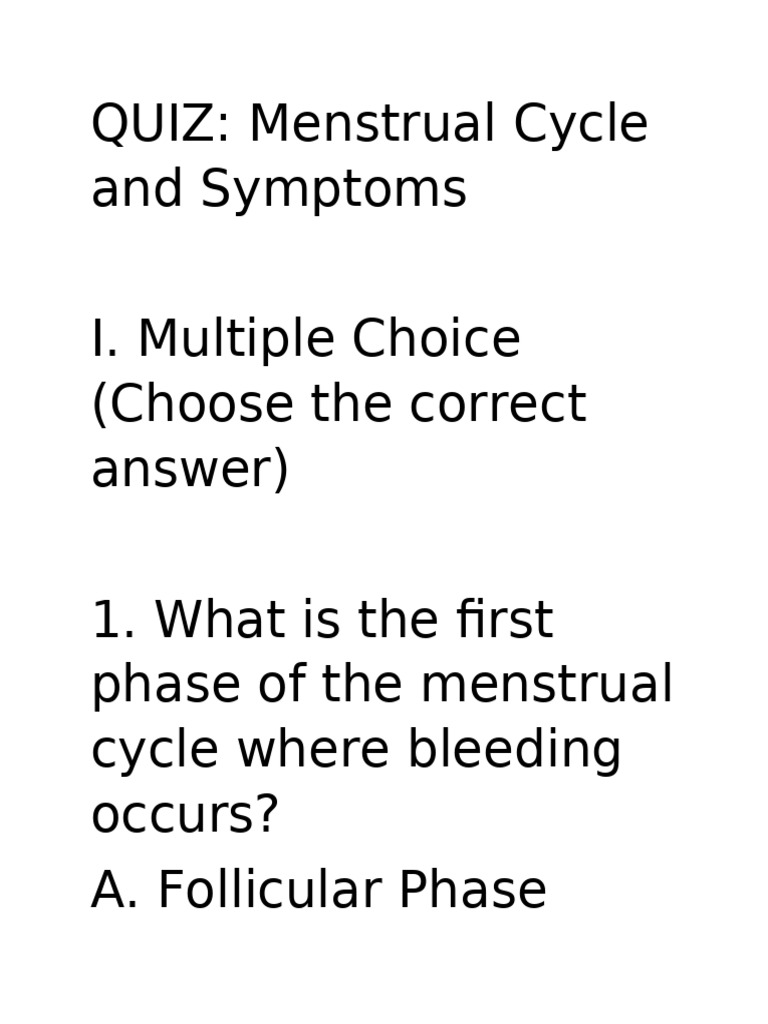 QUIZ: Menstrual Cycle and Symptoms

I. Multiple Choice (Choose the correct answer)

1. What is the first phase of the menstrual cycle where bleeding occurs?

A. Follicular Phase